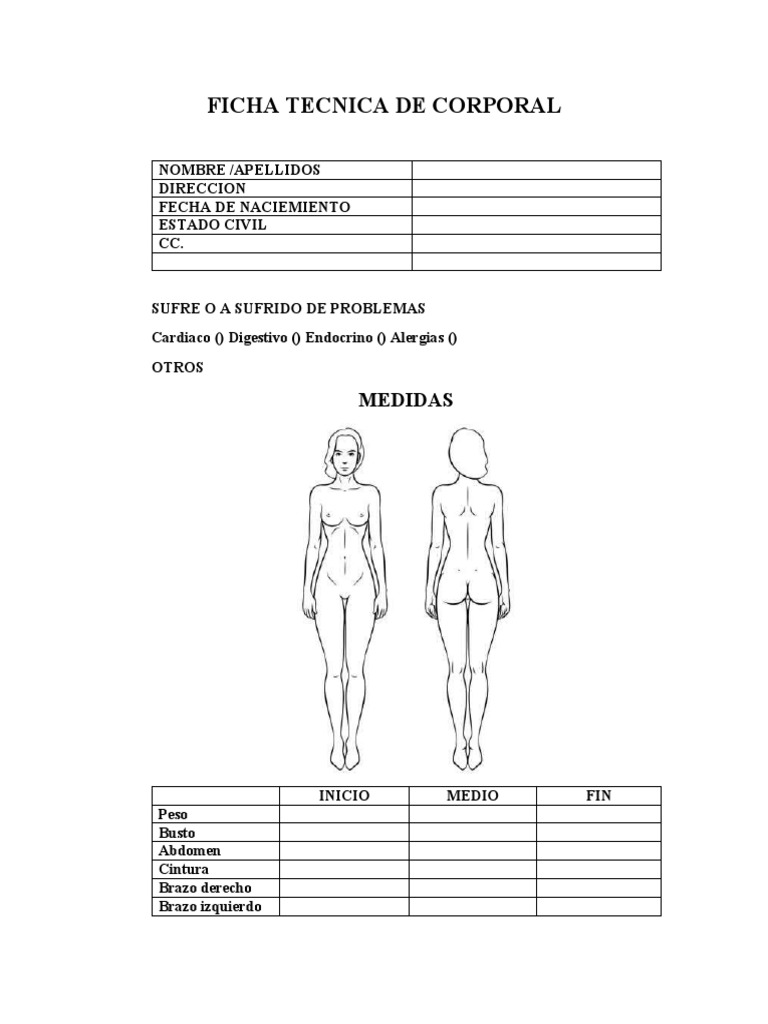 FICHA TECNICA DE CORPORAL

| NOMBRE /APELLIDOS | |
|---|---|
| DIRECCION | |
| FECHA DE NACIEMIENTO | |
| ESTADO CIVIL | |
| CC. | |
| | |

SUFRE O A SUFRIDO DE PROBLEMAS

Cardiaco () Digestivo () Endocrino () Alergias ()

OTROS

MEDIDAS

| | INICIO | MEDIO | FIN |
|---|---|---|---|
| Peso | | | |
| Busto | | | |
| Abdomen | | | |
| Cintura | | | |
| Brazo derecho | | | |
| Brazo izquierdo | | | |